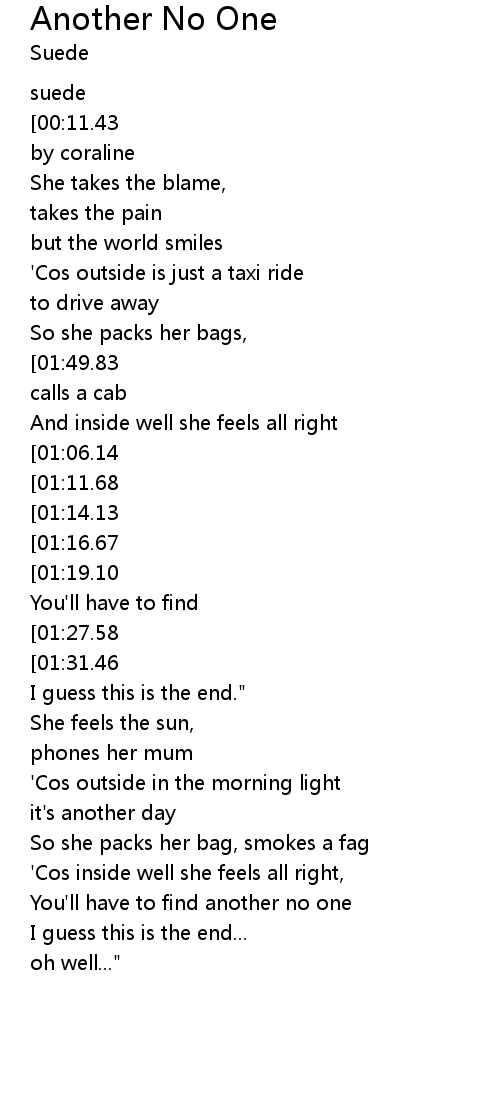 Another No One
Suede

suede
[00:11.43
by coraline
She takes the blame,
takes the pain
but the world smiles
'Cos outside is just a taxi ride
to drive away
So she packs her bags,
[01:49.83
calls a cab
And inside well she feels all right
[01:06.14
[01:11.68
[01:14.13
[01:16.67
[01:19.10
You'll have to find
[01:27.58
[01:31.46
I guess this is the end."
She feels the sun,
phones her mum
'Cos outside in the morning light
it's another day
So she packs her bag, smokes a fag
'Cos inside well she feels all right,
You'll have to find another no one
I guess this is the end...
oh well..."